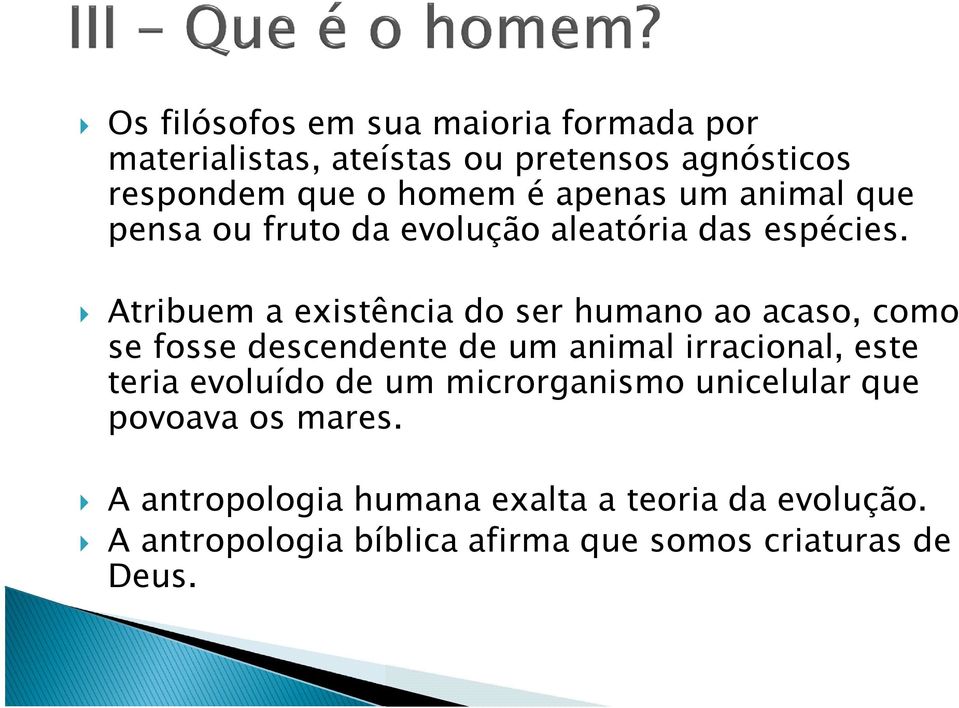 III – Que é o homem?

Os filósofos em sua maioria formada por materialistas, ateístas ou pretensos agnósticos respondem que o homem é apenas um animal que pensa ou fruto da evolução aleatória das espécies.

Atribuem a existência do ser humano ao acaso, como se fosse descendente de um animal irracional, este teria evoluído de um microrganismo unicelular que povoava os mares.

A antropologia humana exalta a teoria da evolução.

A antropologia bíblica afirma que somos criaturas de Deus.